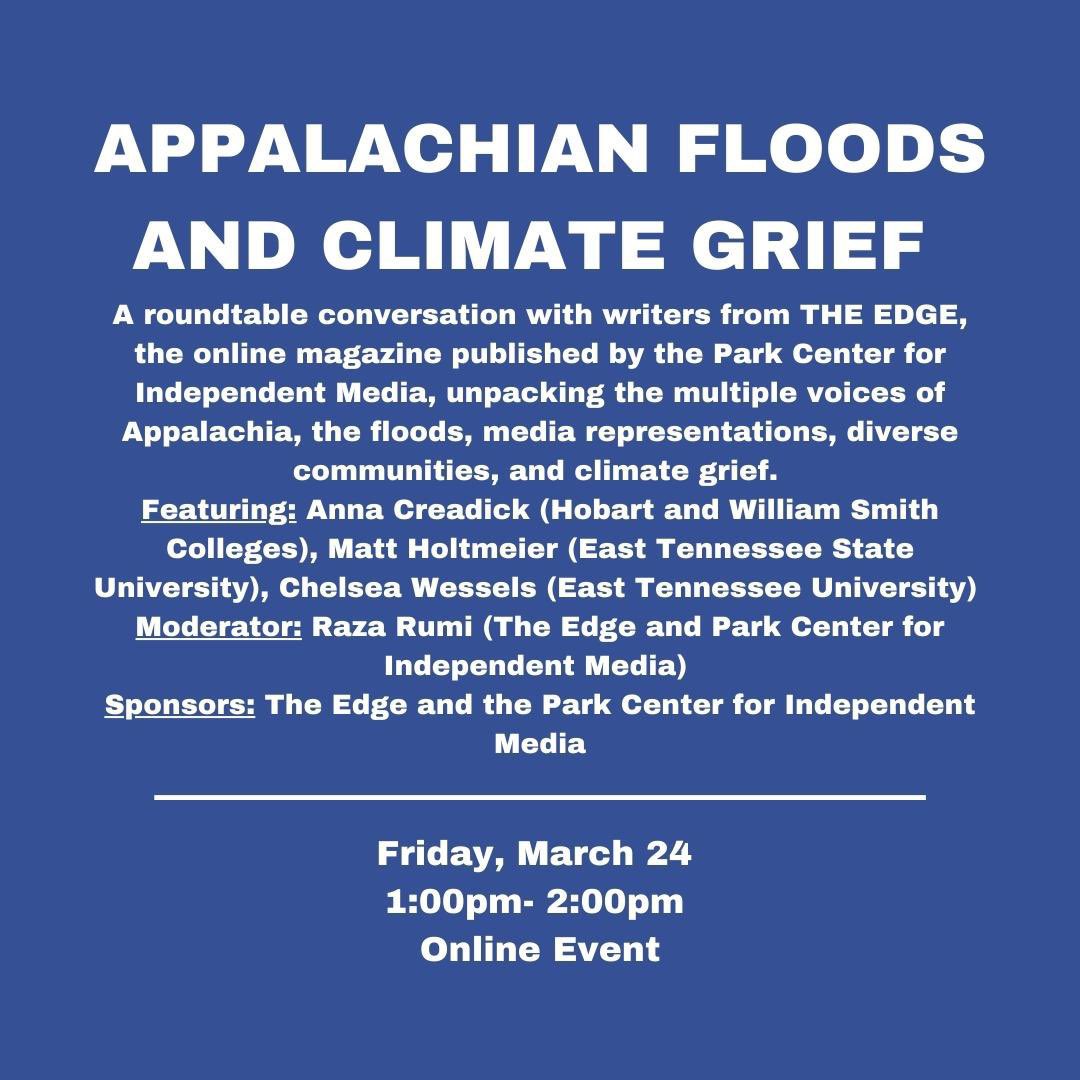 APPALACHIAN FLOODS AND CLIMATE GRIEF

A roundtable conversation with writers from THE EDGE, the online magazine published by the Park Center for Independent Media, unpacking the multiple voices of Appalachia, the floods, media representations, diverse communities, and climate grief.

Featuring: Anna Creadick (Hobart and William Smith Colleges), Matt Holtmeier (East Tennessee State University), Chelsea Wessels (East Tennessee University)

Moderator: Raza Rumi (The Edge and Park Center for Independent Media)

Sponsors: The Edge and the Park Center for Independent Media

Friday, March 24
1:00pm- 2:00pm
Online Event